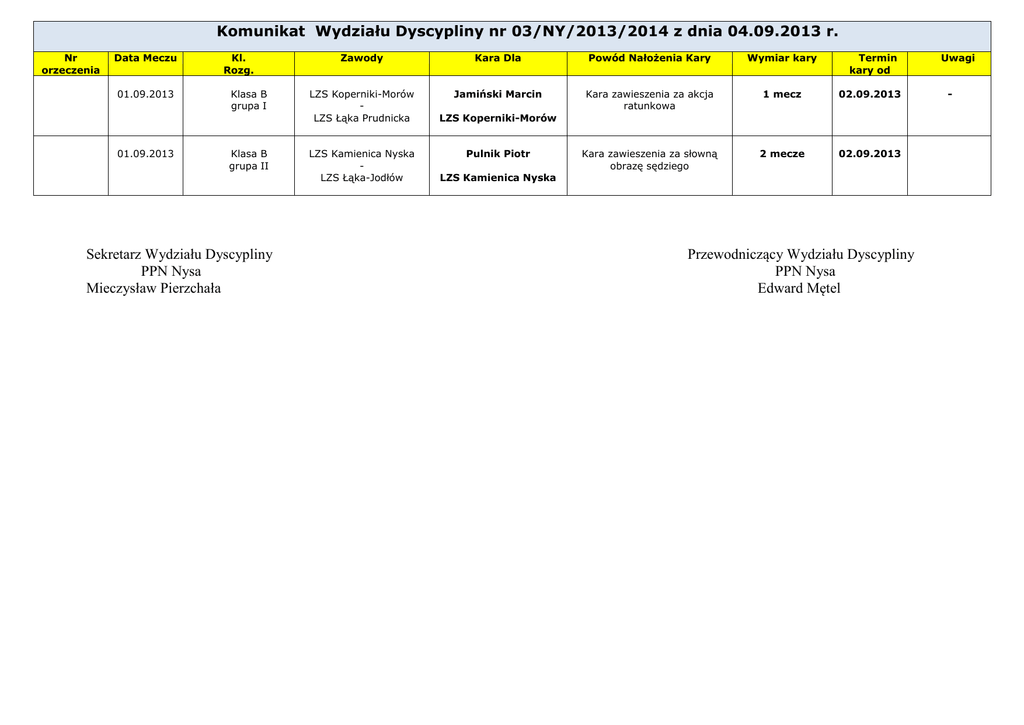 Komunikat Wydziału Dyscypliny nr 03/NY/2013/2014 z dnia 04.09.2013 r.

| Nr orzeczenia | Data Meczu | Kl. Rozg. | Zawody | Kara Dla | Powód Nałożenia Kary | Wymiar kary | Termin kary od | Uwagi |
|---|---|---|---|---|---|---|---|---|
| | 01.09.2013 | Klasa B grupa I | LZS Koperniki-Morów - LZS Łąka Prudnicka | Jamiński Marcin LZS Koperniki-Morów | Kara zawieszenia za akcja ratunkowa | 1 mecz | 02.09.2013 | - |
| | 01.09.2013 | Klasa B grupa II | LZS Kamienica Nyska - LZS Łąka-Jodłów | Pulnik Piotr LZS Kamienica Nyska | Kara zawieszenia za słowną obrazę sędziego | 2 mecze | 02.09.2013 | |

Sekretarz Wydziału Dyscypliny
PPN Nysa
Mieczysław Pierzchała

Przewodniczący Wydziału Dyscypliny
PPN Nysa
Edward Mętel